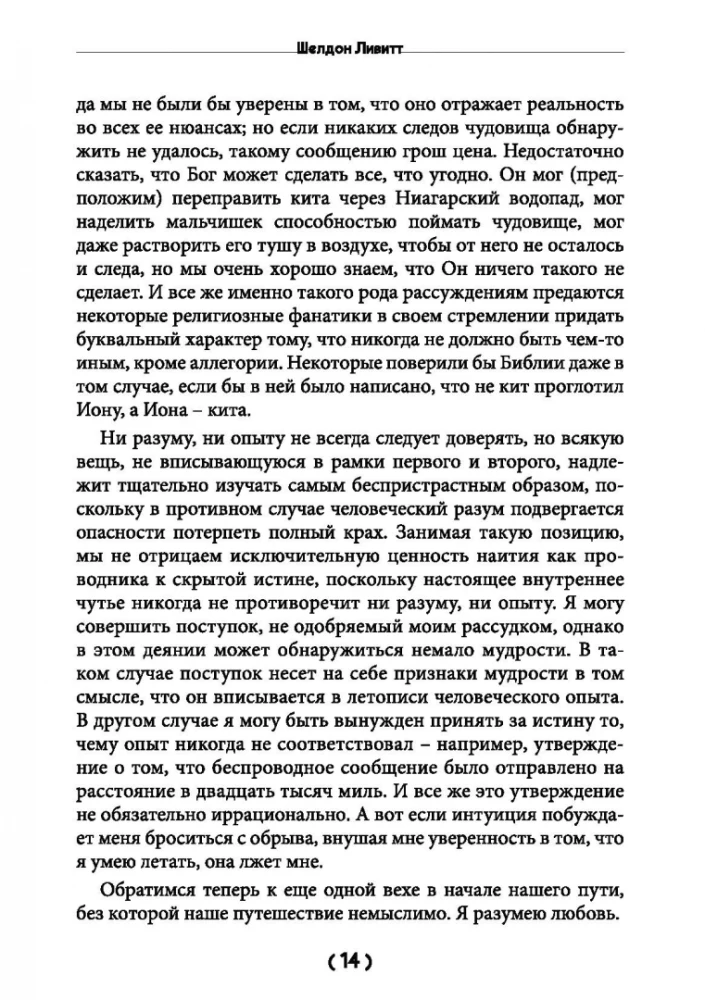 Шелдон Ливитт

да мы не были бы уверены в том, что оно отражает реальность во всех ее нюансах; но если никаких следов чудовища обнаружить не удалось, такому сообщению грош цена. Недостаточно сказать, что Бог может сделать все, что угодно. Он мог (предположим) переправить кита через Ниагарский водопад, мог наделить мальчишек способностью поймать чудовище, мог даже растворить его тушу в воздухе, чтобы от него не осталось и следа, но мы очень хорошо знаем, что Он ничего такого не сделает. И все же именно такого рода рассуждениям предаются некоторые религиозные фанатики в своем стремлении придать буквальный характер тому, что никогда не должно быть чем-то иным, кроме аллегории. Некоторые поверили бы Библии даже в том случае, если бы в ней было написано, что не кит проглотил Иону, а Иона – кита.

Ни разуму, ни опыту не всегда следует доверять, но всякую вещь, не вписывающуюся в рамки первого и второго, надлежит тщательно изучать самым беспристрастным образом, поскольку в противном случае человеческий разум подвергается опасности потерпеть полный крах. Занимая такую позицию, мы не отрицаем исключительную ценность наития как проводника к скрытой истине, поскольку настоящее внутреннее чутье никогда не противоречит ни разуму, ни опыту. Я могу совершить поступок, не одобряемый моим рассудком, однако в этом деянии может обнаружиться немало мудрости. В таком случае поступок несет на себе признаки мудрости в том смысле, что он вписывается в летописи человеческого опыта. В другом случае я могу быть вынужден принять за истину то, чему опыт никогда не соответствовал – например, утверждение о том, что беспроводное сообщение было отправлено на расстояние в двадцать тысяч миль. И все же это утверждение не обязательно иррационально. А вот если интуиция побуждает меня броситься с обрыва, внушая мне уверенность в том, что я умею летать, она лжет мне.

Обратимся теперь к еще одной вехе в начале нашего пути, без которой наше путешествие немыслимо. Я разумею любовь.

( 14 )